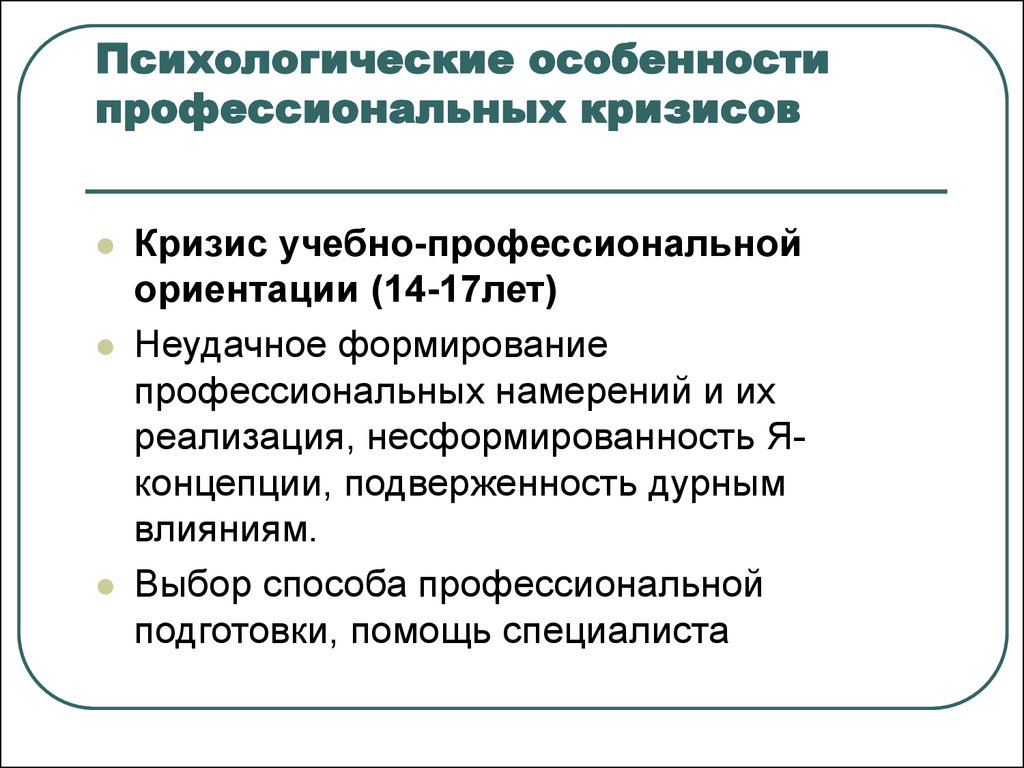 Психологические особенности профессиональных кризисов

Кризис учебно-профессиональной ориентации (14-17лет)

Неудачное формирование профессиональных намерений и их реализация, несформированность Я-концепции, подверженность дурным влияниям.

Выбор способа профессиональной подготовки, помощь специалиста